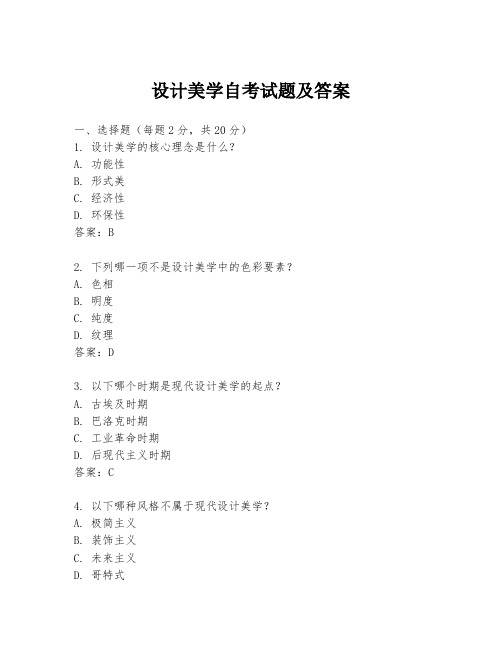 设计美学自考试题及答案

一、选择题（每题 2 分，共 20 分）
1. 设计美学的核心理念是什么？
A. 功能性
B. 形式美
C. 经济性
D. 环保性
答案：B

2. 下列哪一项不是设计美学中的色彩要素？
A. 色相
B. 明度
C. 纯度
D. 纹理
答案：D

3. 以下哪个时期是现代设计美学的起点？
A. 古埃及时期
B. 巴洛克时期
C. 工业革命时期
D. 后现代主义时期
答案：C

4. 以下哪种风格不属于现代设计美学？
A. 极简主义
B. 装饰主义
C. 未来主义
D. 哥特式